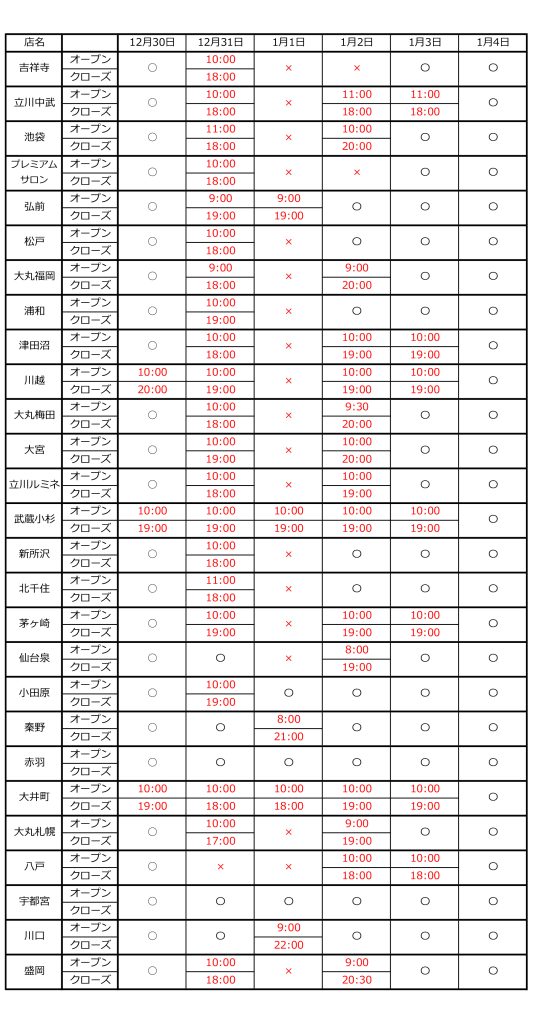 | 店名 | | 12月30日 | 12月31日 | 1月1日 | 1月2日 | 1月3日 | 1月4日 |
|---|---|---|---|---|---|---|---|
| 吉祥寺 | オープン | ○ | 10:00 | × | × | ○ | ○ |
| | クローズ | | 18:00 | | | | |
| 立川中武 | オープン | ○ | 10:00 | × | 11:00 | 11:00 | ○ |
| | クローズ | | 18:00 | | 18:00 | 18:00 | |
| 池袋 | オープン | ○ | 11:00 | × | 10:00 | ○ | ○ |
| | クローズ | | 18:00 | | 20:00 | | |
| プレミアムサロン | オープン | ○ | 10:00 | × | × | ○ | ○ |
| | クローズ | | 18:00 | | | | |
| 弘前 | オープン | ○ | 9:00 | 9:00 | ○ | ○ | ○ |
| | クローズ | | 19:00 | 19:00 | | | |
| 松戸 | オープン | ○ | 10:00 | × | ○ | ○ | ○ |
| | クローズ | | 18:00 | | | | |
| 大丸福岡 | オープン | ○ | 9:00 | × | 9:00 | ○ | ○ |
| | クローズ | | 18:00 | | 20:00 | | |
| 浦和 | オープン | ○ | 10:00 | × | ○ | ○ | ○ |
| | クローズ | | 19:00 | | | | |
| 津田沼 | オープン | ○ | 10:00 | × | 10:00 | 10:00 | ○ |
| | クローズ | | 18:00 | | 19:00 | 19:00 | |
| 川越 | オープン | 10:00 | 10:00 | × | 10:00 | 10:00 | ○ |
| | クローズ | 20:00 | 19:00 | | 19:00 | 19:00 | |
| 大丸梅田 | オープン | ○ | 10:00 | × | 9:30 | ○ | ○ |
| | クローズ | | 18:00 | | 20:00 | | |
| 大宮 | オープン | ○ | 10:00 | × | 10:00 | ○ | ○ |
| | クローズ | | 19:00 | | 20:00 | | |
| 立川ルミネ | オープン | ○ | 10:00 | × | 10:00 | ○ | ○ |
| | クローズ | | 18:00 | | 19:00 | | |
| 武蔵小杉 | オープン | 10:00 | 10:00 | 10:00 | 10:00 | 10:00 | ○ |
| | クローズ | 19:00 | 19:00 | 19:00 | 19:00 | 19:00 | |
| 新所沢 | オープン | ○ | 10:00 | × | ○ | ○ | ○ |
| | クローズ | | 18:00 | | | | |
| 北千住 | オープン | ○ | 11:00 | × | ○ | ○ | ○ |
| | クローズ | | 18:00 | | | | |
| 茅ヶ崎 | オープン | ○ | 10:00 | × | 10:00 | 10:00 | ○ |
| | クローズ | | 19:00 | | 19:00 | 19:00 | |
| 仙台泉 | オープン | ○ | ○ | × | 8:00 | ○ | ○ |
| | クローズ | | | | 19:00 | | |
| 小田原 | オープン | ○ | 10:00 | ○ | ○ | ○ | ○ |
| | クローズ | | 19:00 | | | | |
| 秦野 | オープン | ○ | ○ | 8:00 | ○ | ○ | ○ |
| | クローズ | | | 21:00 | | | |
| 赤羽 | オープン | ○ | ○ | ○ | ○ | ○ | ○ |
| | クローズ | | | | | | |
| 大井町 | オープン | 10:00 | 10:00 | 10:00 | 10:00 | 10:00 | ○ |
| | クローズ | 19:00 | 18:00 | 18:00 | 19:00 | 19:00 | |
| 大丸札幌 | オープン | ○ | 10:00 | × | 9:00 | ○ | ○ |
| | クローズ | | 17:00 | | 19:00 | | |
| 八戸 | オープン | ○ | × | × | 10:00 | 10:00 | ○ |
| | クローズ | | | | 18:00 | 18:00 | |
| 宇都宮 | オープン | ○ | ○ | ○ | ○ | ○ | ○ |
| | クローズ | | | | | | |
| 川口 | オープン | ○ | ○ | 9:00 | ○ | ○ | ○ |
| | クローズ | | | 22:00 | | | |
| 盛岡 | オープン | ○ | 10:00 | × | 9:00 | ○ | ○ |
| | クローズ | | 18:00 | | 20:30 | | |